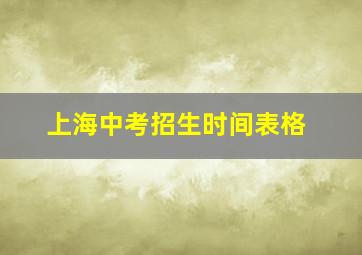 上海中考招生时间表格